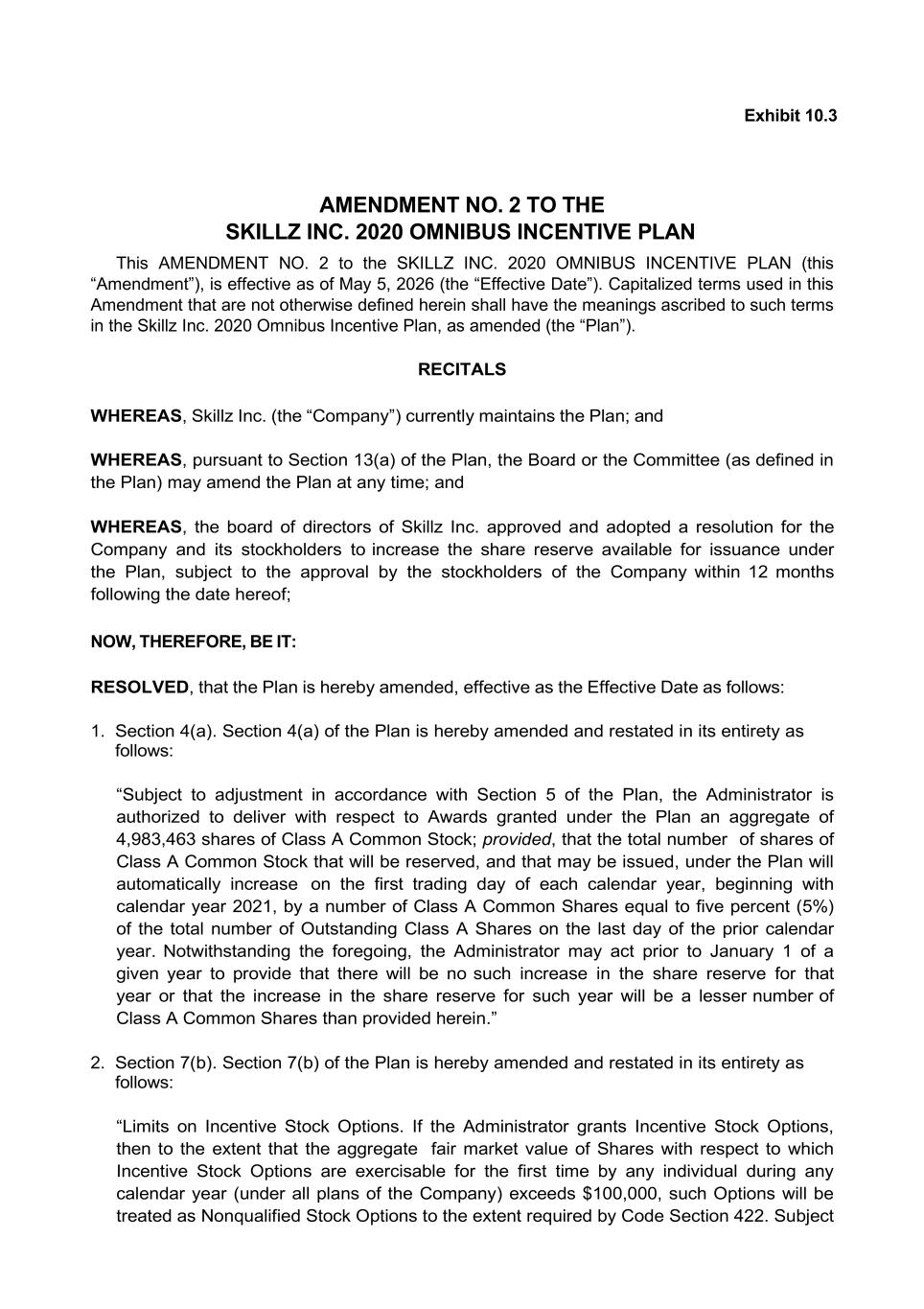 Exhibit 10.3

AMENDMENT NO. 2 TO THE
SKILLZ INC. 2020 OMNIBUS INCENTIVE PLAN

This AMENDMENT NO. 2 to the SKILLZ INC. 2020 OMNIBUS INCENTIVE PLAN (this “Amendment”), is effective as of May 5, 2026 (the “Effective Date”). Capitalized terms used in this Amendment that are not otherwise defined herein shall have the meanings ascribed to such terms in the Skillz Inc. 2020 Omnibus Incentive Plan, as amended (the “Plan”).

RECITALS

WHEREAS, Skillz Inc. (the “Company”) currently maintains the Plan; and

WHEREAS, pursuant to Section 13(a) of the Plan, the Board or the Committee (as defined in the Plan) may amend the Plan at any time; and

WHEREAS, the board of directors of Skillz Inc. approved and adopted a resolution for the Company and its stockholders to increase the share reserve available for issuance under the Plan, subject to the approval by the stockholders of the Company within 12 months following the date hereof;

NOW, THEREFORE, BE IT:

RESOLVED, that the Plan is hereby amended, effective as the Effective Date as follows:

1. Section 4(a). Section 4(a) of the Plan is hereby amended and restated in its entirety as follows:

“Subject to adjustment in accordance with Section 5 of the Plan, the Administrator is authorized to deliver with respect to Awards granted under the Plan an aggregate of 4,983,463 shares of Class A Common Stock; provided, that the total number of shares of Class A Common Stock that will be reserved, and that may be issued, under the Plan will automatically increase on the first trading day of each calendar year, beginning with calendar year 2021, by a number of Class A Common Shares equal to five percent (5%) of the total number of Outstanding Class A Shares on the last day of the prior calendar year. Notwithstanding the foregoing, the Administrator may act prior to January 1 of a given year to provide that there will be no such increase in the share reserve for that year or that the increase in the share reserve for such year will be a lesser number of Class A Common Shares than provided herein.”

2. Section 7(b). Section 7(b) of the Plan is hereby amended and restated in its entirety as follows:

“Limits on Incentive Stock Options. If the Administrator grants Incentive Stock Options, then to the extent that the aggregate fair market value of Shares with respect to which Incentive Stock Options are exercisable for the first time by any individual during any calendar year (under all plans of the Company) exceeds $100,000, such Options will be treated as Nonqualified Stock Options to the extent required by Code Section 422. Subject